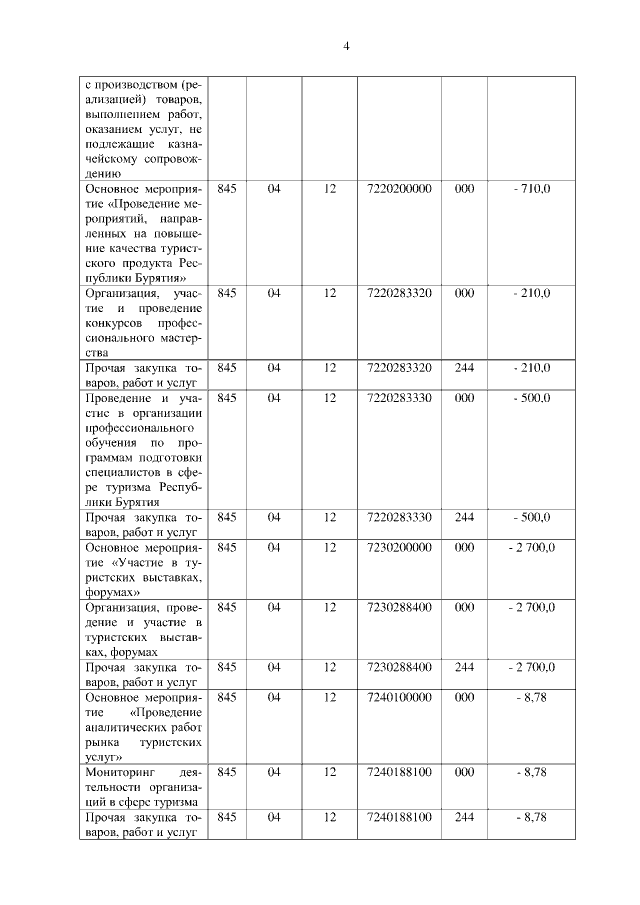 4

| | | | | | | |
|---|---|---|---|---|---|---|
| с производством (реализацией) товаров, выполнением работ, оказанием услуг, не подлежащие казначейскому сопровождению | | | | | | |
| Основное мероприятие «Проведение мероприятий, направленных на повышение качества туристского продукта Республики Бурятия» | 845 | 04 | 12 | 7220200000 | 000 | - 710,0 |
| Организация, участие и проведение конкурсов профессионального мастерства | 845 | 04 | 12 | 7220283320 | 000 | - 210,0 |
| Прочая закупка товаров, работ и услуг | 845 | 04 | 12 | 7220283320 | 244 | - 210,0 |
| Проведение и участие в организации профессионального обучения по программам подготовки специалистов в сфере туризма Республики Бурятия | 845 | 04 | 12 | 7220283330 | 000 | - 500,0 |
| Прочая закупка товаров, работ и услуг | 845 | 04 | 12 | 7220283330 | 244 | - 500,0 |
| Основное мероприятие «Участие в туристских выставках, форумах» | 845 | 04 | 12 | 7230200000 | 000 | - 2 700,0 |
| Организация, проведение и участие в туристских выставках, форумах | 845 | 04 | 12 | 7230288400 | 000 | - 2 700,0 |
| Прочая закупка товаров, работ и услуг | 845 | 04 | 12 | 7230288400 | 244 | - 2 700,0 |
| Основное мероприятие «Проведение аналитических работ рынка туристских услуг» | 845 | 04 | 12 | 7240100000 | 000 | - 8,78 |
| Мониторинг деятельности организаций в сфере туризма | 845 | 04 | 12 | 7240188100 | 000 | - 8,78 |
| Прочая закупка товаров, работ и услуг | 845 | 04 | 12 | 7240188100 | 244 | - 8,78 |